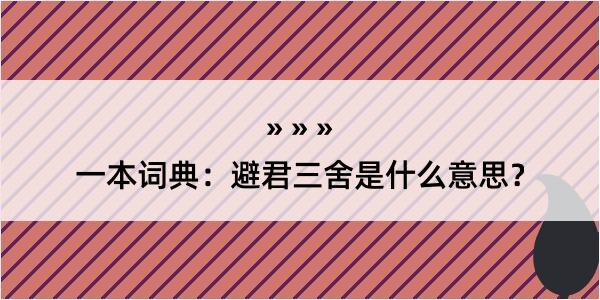 » » »

一本词典：避君三舍是什么意思？